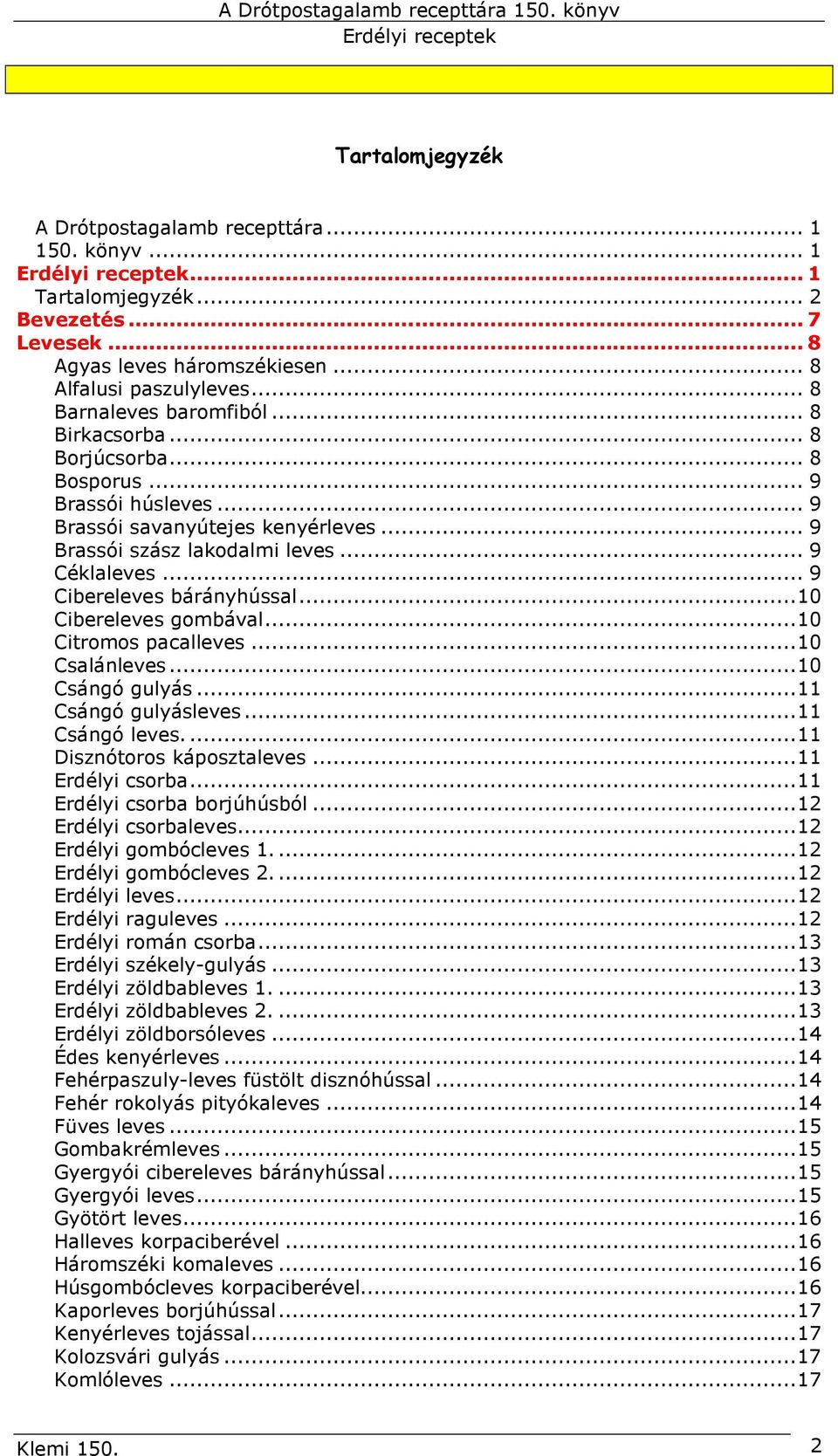 A Drótpostagalamb recepttára 150. könyv
Erdélyi receptek

Tartalomjegyzék

A Drótpostagalamb recepttára ... 1
150. könyv ... 1
Erdélyi receptek ... 1
Tartalomjegyzék ... 2
Bevezetés ... 7
Levesek ... 8
Agyas leves háromszékiesen ... 8
Alfalusi paszulyleves ... 8
Barnaleves baromfiból ... 8
Birkacsorba ... 8
Borjúcsorba ... 8
Bosporus ... 9
Brassói húsleves ... 9
Brassói savanyútejes kenyérleves ... 9
Brassói szász lakodalmi leves ... 9
Céklaleves ... 9
Cibereleves bárányhússal ... 10
Cibereleves gombával ... 10
Citromos pacalleves ... 10
Csalánleves ... 10
Csángó gulyás ... 11
Csángó gulyásleves ... 11
Csángó leves. ... 11
Disznótoros káposztaleves ... 11
Erdélyi csorba ... 11
Erdélyi csorba borjúhúsból ... 12
Erdélyi csorbaleves ... 12
Erdélyi gombócleves 1. ... 12
Erdélyi gombócleves 2. ... 12
Erdélyi leves ... 12
Erdélyi raguleves ... 12
Erdélyi román csorba ... 13
Erdélyi székely-gulyás ... 13
Erdélyi zöldbableves 1. ... 13
Erdélyi zöldbableves 2. ... 13
Erdélyi zöldborsóleves ... 14
Édes kenyérleves ... 14
Fehérpaszuly-leves füstölt disznóhússal ... 14
Fehér rokolyás pityókaleves ... 14
Füves leves ... 15
Gombakrémleves ... 15
Gyergyói cibereleves bárányhússal ... 15
Gyergyói leves ... 15
Gyötört leves ... 16
Halleves korpaciberével ... 16
Háromszéki komaleves ... 16
Húsgombócleves korpaciberével ... 16
Kaporleves borjúhússal ... 17
Kenyérleves tojással ... 17
Kolozsvári gulyás ... 17
Komlóleves ... 17

Klemi 150. 2